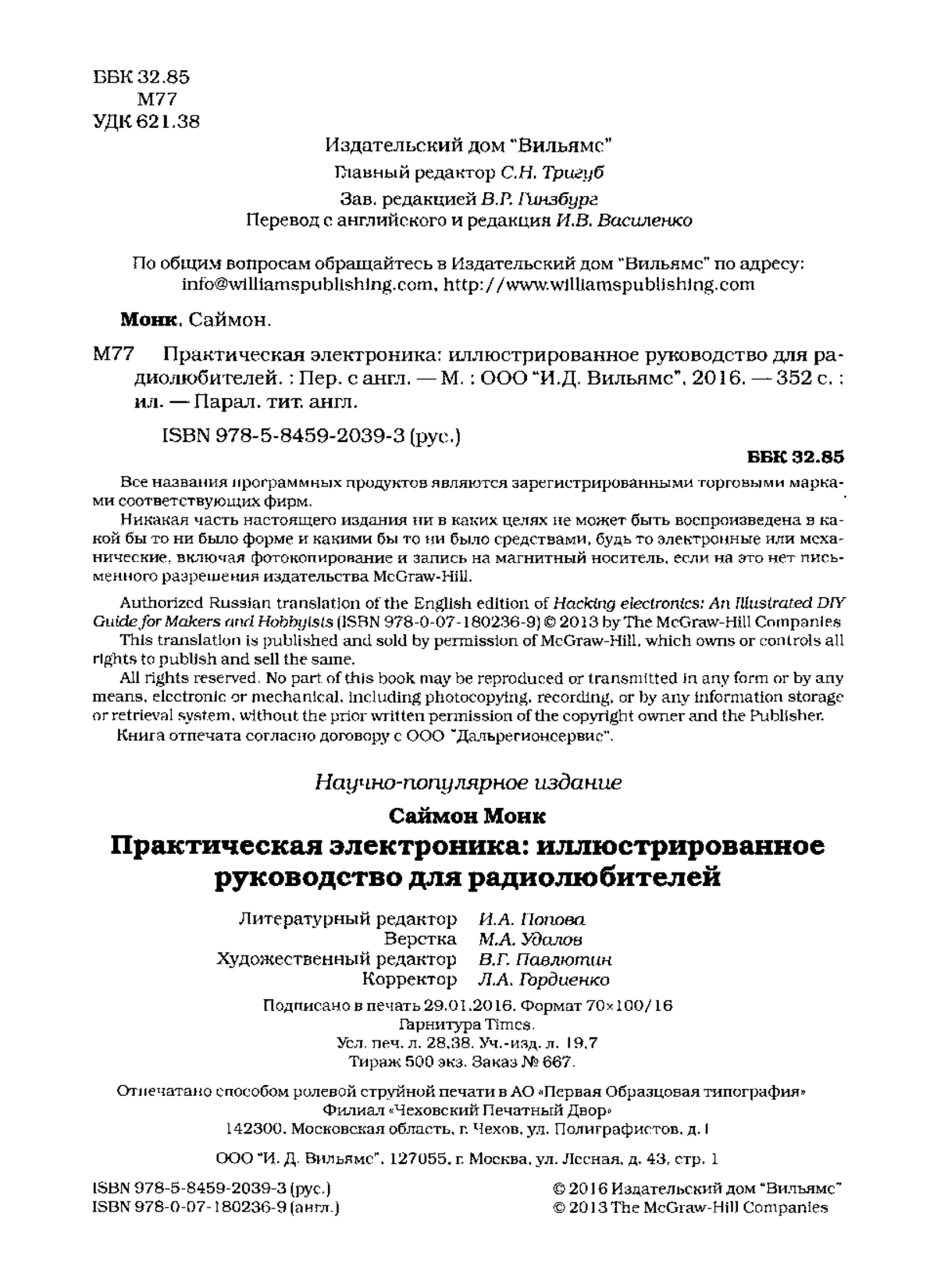 ББК 32.85
М77
УДК 621.38

Издательский дом "Вильямс"

Главный редактор С.Н. Тригуб

Зав. редакцией В.Р. Гинзбург

Перевод с английского и редакция И.В. Василенко

По общим вопросам обращайтесь в Издательский дом "Вильямс" по адресу: info@williamspublishing.com, http://www.williamspublishing.com

Монк, Саймон.

М77 Практическая электроника: иллюстрированное руководство для радиолюбителей. : Пер. с англ. — М. : ООО "И.Д. Вильямс", 2016. — 352 с. : ил. — Парал. тит. англ.

ISBN 978-5-8459-2039-3 (рус.)

ББК 32.85

Все названия программных продуктов являются зарегистрированными торговыми марками соответствующих фирм.

Никакая часть настоящего издания ни в каких целях не может быть воспроизведена в какой бы то ни было форме и какими бы то ни было средствами, будь то электронные или механические, включая фотокопирование и запись на магнитный носитель, если на это нет письменного разрешения издательства McGraw-Hill.

Authorized Russian translation of the English edition of Hacking electronics: An Illustrated DIY Guide for Makers and Hobbyists (ISBN 978-0-07-180236-9) © 2013 by The McGraw-Hill Companies

This translation is published and sold by permission of McGraw-Hill, which owns or controls all rights to publish and sell the same.

All rights reserved. No part of this book may be reproduced or transmitted in any form or by any means, electronic or mechanical, including photocopying, recording, or by any information storage or retrieval system, without the prior written permission of the copyright owner and the Publisher.

Книга отпечата согласно договору с ООО "Дальрегионсервис".

Научно-популярное издание

Саймон Монк

Практическая электроника: иллюстрированное руководство для радиолюбителей

Литературный редактор И.А. Попова
Верстка М.А. Удалов
Художественный редактор В.Г. Павлютин
Корректор Л.А. Гордиенко

Подписано в печать 29.01.2016. Формат 70×100/16
Гарнитура Times.
Усл. печ. л. 28,38. Уч.-изд. л. 19,7
Тираж 500 экз. Заказ № 667.

Отпечатано способом ролевой струйной печати в АО «Первая Образцовая типография»
Филиал «Чеховский Печатный Двор»
142300, Московская область, г. Чехов, ул. Полиграфистов, д. 1

ООО "И. Д. Вильямс", 127055, г. Москва, ул. Лесная, д. 43, стр. 1

ISBN 978-5-8459-2039-3 (рус.)
ISBN 978-0-07-180236-9 (англ.)

© 2016 Издательский дом "Вильямс"
© 2013 The McGraw-Hill Companies